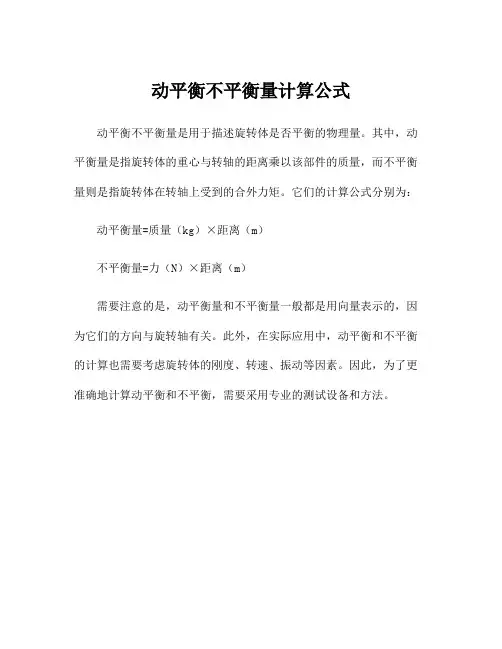 动平衡不平衡量计算公式

动平衡不平衡量是用于描述旋转体是否平衡的物理量。其中，动平衡量是指旋转体的重心与转轴的距离乘以该部件的质量，而不平衡量则是指旋转体在转轴上受到的合外力矩。它们的计算公式分别为：

动平衡量=质量（kg）×距离（m）

不平衡量=力（N）×距离（m）

需要注意的是，动平衡量和不平衡量一般都是用向量表示的，因为它们的方向与旋转轴有关。此外，在实际应用中，动平衡和不平衡的计算也需要考虑旋转体的刚度、转速、振动等因素。因此，为了更准确地计算动平衡和不平衡，需要采用专业的测试设备和方法。